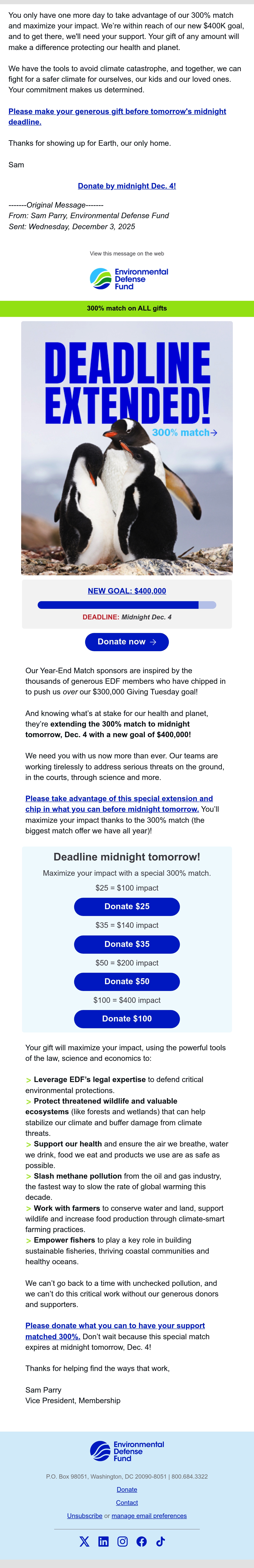 You only have one more day to take advantage of our 300% match and maximize your impact. We're within reach of our new $400K goal, and to get there, we'll need your support. Your gift of any amount will make a difference protecting our health and planet.

We have the tools to avoid climate catastrophe, and together, we can fight for a safer climate for ourselves, our kids and our loved ones. Your commitment makes us determined.

Please make your generous gift before tomorrow's midnight deadline.

Thanks for showing up for Earth, our only home.

Sam

Donate by midnight Dec. 4!

-------Original Message-------
From: Sam Parry, Environmental Defense Fund
Sent: Wednesday, December 3, 2025

View this message on the web

Environmental Defense Fund

300% match on ALL gifts

DEADLINE EXTENDED!

300% match→

NEW GOAL: $400,000

DEADLINE: Midnight Dec. 4

Donate now →

Our Year-End Match sponsors are inspired by the thousands of generous EDF members who have chipped in to push us over our $300,000 Giving Tuesday goal!

And knowing what's at stake for our health and planet, they're extending the 300% match to midnight tomorrow, Dec. 4 with a new goal of $400,000!

We need you with us now more than ever. Our teams are working tirelessly to address serious threats on the ground, in the courts, through science and more.

Please take advantage of this special extension and chip in what you can before midnight tomorrow. You'll maximize your impact thanks to the 300% match (the biggest match offer we have all year)!

Deadline midnight tomorrow!

Maximize your impact with a special 300% match.

$25 = $100 impact

Donate $25

$35 = $140 impact

Donate $35

$50 = $200 impact

Donate $50

$100 = $400 impact

Donate $100

Your gift will maximize your impact, using the powerful tools of the law, science and economics to:

> Leverage EDF's legal expertise to defend critical environmental protections.
> Protect threatened wildlife and valuable ecosystems (like forests and wetlands) that can help stabilize our climate and buffer damage from climate threats.
> Support our health and ensure the air we breathe, water we drink, food we eat and products we use are as safe as possible.
> Slash methane pollution from the oil and gas industry, the fastest way to slow the rate of global warming this decade.
> Work with farmers to conserve water and land, support wildlife and increase food production through climate-smart farming practices.
> Empower fishers to play a key role in building sustainable fisheries, thriving coastal communities and healthy oceans.

We can't go back to a time with unchecked pollution, and we can't do this critical work without our generous donors and supporters.

Please donate what you can to have your support matched 300%. Don't wait because this special match expires at midnight tomorrow, Dec. 4!

Thanks for helping find the ways that work,

Sam Parry
Vice President, Membership

Environmental Defense Fund

P.O. Box 98051, Washington, DC 20090-8051 | 800.684.3322

Donate

Contact

Unsubscribe or manage email preferences